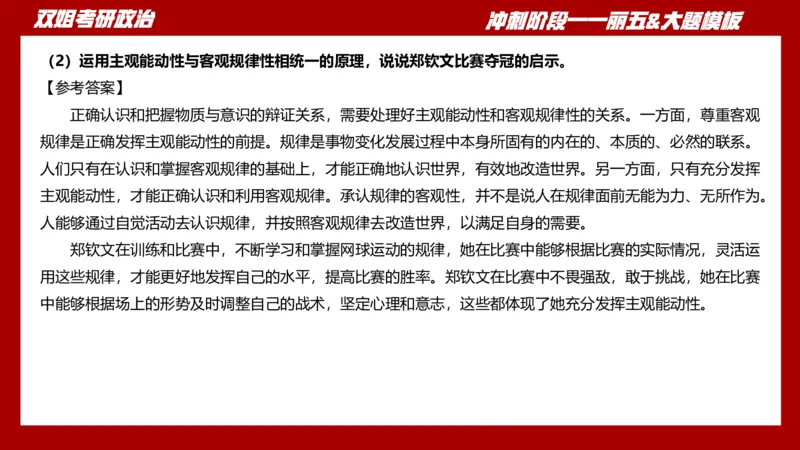 双姐考研政治

冲刺阶段——丽五&大题模板

（2）运用主观能动性与客观规律性相统一的原理，说说郑钦文比赛夺冠的启示。

【参考答案】

正确认识和把握物质与意识的辩证关系，需要处理好主观能动性和客观规律性的关系。一方面，尊重客观规律是正确发挥主观能动性的前提。规律是事物变化发展过程中本身所固有的内在的、本质的、必然的联系。人们只有在认识和掌握客观规律的基础上，才能正确地认识世界，有效地改造世界。另一方面，只有充分发挥主观能动性，才能正确认识和利用客观规律。承认规律的客观性，并不是说人在规律面前无能为力、无所作为。人能够通过自觉活动去认识规律，并按照客观规律去改造世界，以满足自身的需要。

郑钦文在训练和比赛中，不断学习和掌握网球运动的规律，她在比赛中能够根据比赛的实际情况，灵活运用这些规律，才能更好地发挥自己的水平，提高比赛的胜率。郑钦文在比赛中不畏强敌，敢于挑战，她在比赛中能够根据场上的形势及时调整自己的战术，坚定心理和意志，这些都体现了她充分发挥主观能动性。